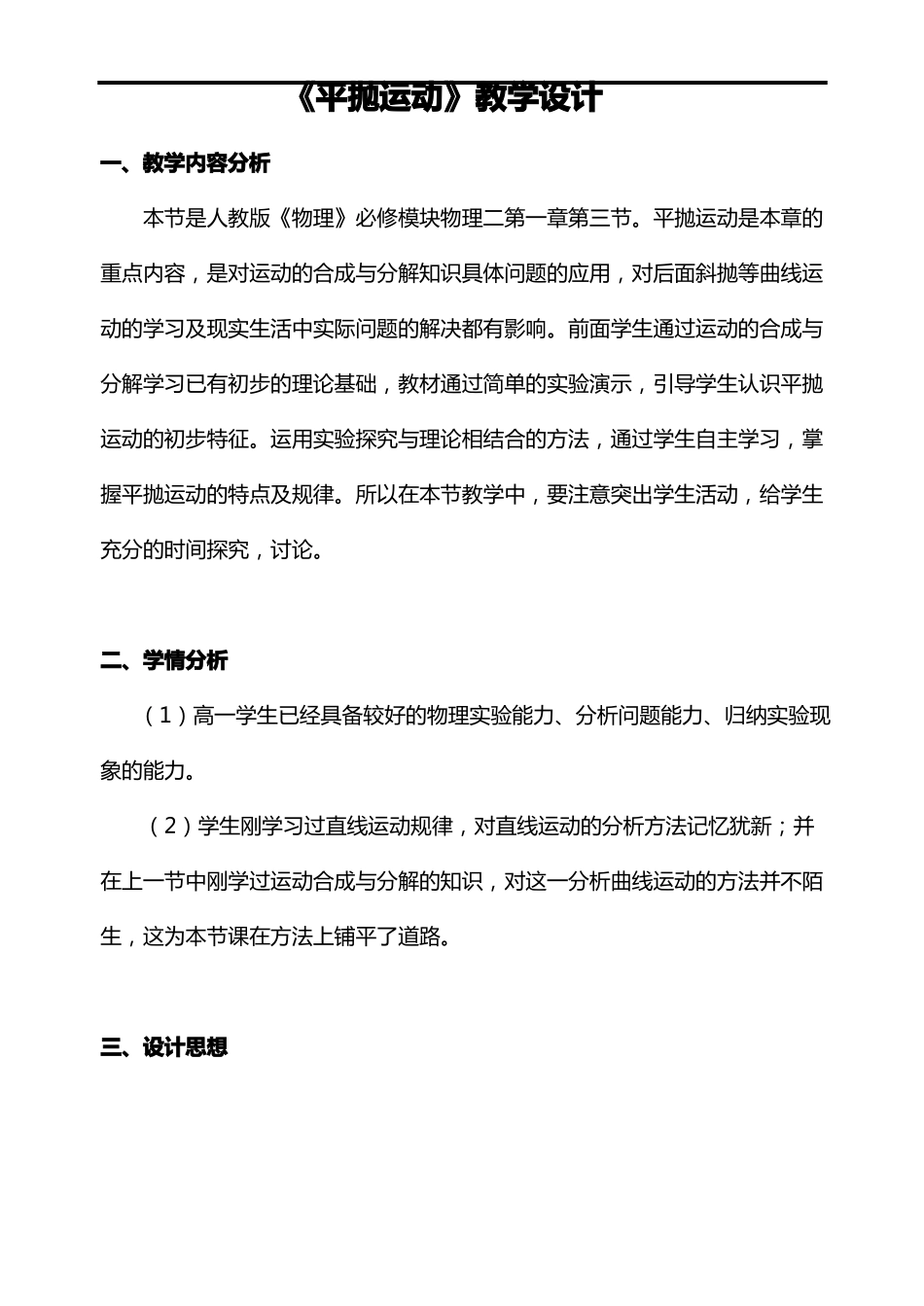 《平抛运动》教学设计

一、教学内容分析

本节是人教版《物理》必修模块物理二第一章第三节。平抛运动是本章的重点内容，是对运动的合成与分解知识具体问题的应用，对后面斜抛等曲线运动的学习及现实生活中实际问题的解决都有影响。前面学生通过运动的合成与分解学习已有初步的理论基础，教材通过简单的实验演示，引导学生认识平抛运动的初步特征。运用实验探究与理论相结合的方法，通过学生自主学习，掌握平抛运动的特点及规律。所以在本节教学中，要注意突出学生活动，给学生充分的时间探究，讨论。

二、学情分析

（1）高一学生已经具备较好的物理实验能力、分析问题能力、归纳实验现象的能力。

（2）学生刚学习过直线运动规律，对直线运动的分析方法记忆犹新；并在上一节中刚学过运动合成与分解的知识，对这一分析曲线运动的方法并不陌生，这为本节课在方法上铺平了道路。

三、设计思想